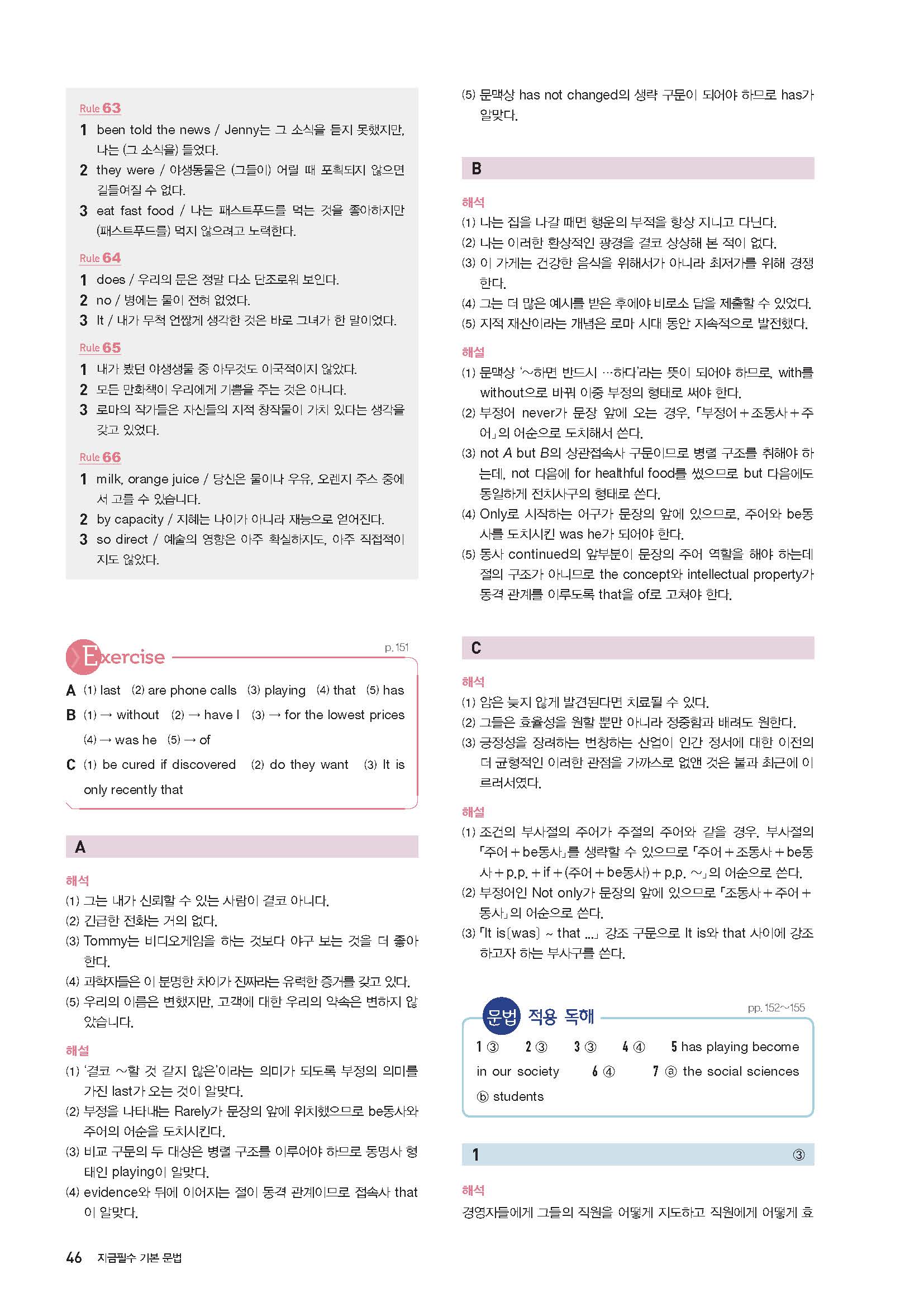 Rule 63

1 been told the news / Jenny는 그 소식을 듣지 못했지만, 나는 (그 소식을) 들었다.

2 they were / 야생동물은 (그들이) 어릴 때 포획되지 않으면 길들여질 수 없다.

3 eat fast food / 나는 패스트푸드를 먹는 것을 좋아하지만 (패스트푸드를) 먹지 않으려고 노력한다.

Rule 64

1 does / 우리의 문은 정말 다소 단조로워 보인다.

2 no / 병에는 물이 전혀 없었다.

3 It / 내가 무척 언짢게 생각한 것은 바로 그녀가 한 말이었다.

Rule 65

1 내가 봤던 야생생물 중 아무것도 이국적이지 않았다.

2 모든 만화책이 우리에게 기쁨을 주는 것은 아니다.

3 로마의 작가들은 자신들의 지적 창작물이 가치 있다는 생각을 갖고 있었다.

Rule 66

1 milk, orange juice / 당신은 물이나 우유, 오렌지 주스 중에서 고를 수 있습니다.

2 by capacity / 지혜는 나이가 아니라 재능으로 얻어진다.

3 so direct / 예술의 영향은 아주 확실하지도, 아주 직접적이지도 않았다.

Exercise p. 151

A (1) last (2) are phone calls (3) playing (4) that (5) has

B (1) → without (2) → have I (3) → for the lowest prices (4) → was he (5) → of

C (1) be cured if discovered (2) do they want (3) It is only recently that

A

해석

(1) 그는 내가 신뢰할 수 있는 사람이 결코 아니다.

(2) 긴급한 전화는 거의 없다.

(3) Tommy는 비디오게임을 하는 것보다 야구 보는 것을 더 좋아한다.

(4) 과학자들은 이 분명한 차이가 진짜라는 유력한 증거를 갖고 있다.

(5) 우리의 이름은 변했지만, 고객에 대한 우리의 약속은 변하지 않았습니다.

해설

(1) '결코 ~할 것 같지 않은'이라는 의미가 되도록 부정의 의미를 가진 last가 오는 것이 알맞다.

(2) 부정을 나타내는 Rarely가 문장의 앞에 위치했으므로 be동사와 주어의 어순을 도치시킨다.

(3) 비교 구문의 두 대상은 병렬 구조를 이루어야 하므로 동명사 형태인 playing이 알맞다.

(4) evidence와 뒤에 이어지는 절이 동격 관계이므로 접속사 that이 알맞다.

(5) 문맥상 has not changed의 생략 구문이 되어야 하므로 has가 알맞다.

B

해석

(1) 나는 집을 나갈 때면 행운의 부적을 항상 지니고 다닌다.

(2) 나는 이러한 환상적인 광경을 결코 상상해 본 적이 없다.

(3) 이 가게는 건강한 음식을 위해서가 아니라 최저가를 위해 경쟁한다.

(4) 그는 더 많은 예시를 받은 후에야 비로소 답을 제출할 수 있었다.

(5) 지적 재산이라는 개념은 로마 시대 동안 지속적으로 발전했다.

해설

(1) 문맥상 '~하면 반드시 …하다'라는 뜻이 되어야 하므로, with를 without으로 바꿔 이중 부정의 형태로 써야 한다.

(2) 부정어 never가 문장 앞에 오는 경우, 「부정어+조동사+주어」의 어순으로 도치해서 쓴다.

(3) not A but B의 상관접속사 구문이므로 병렬 구조를 취해야 하는데, not 다음에 for healthful food를 썼으므로 but 다음에도 동일하게 전치사구의 형태로 쓴다.

(4) Only로 시작하는 어구가 문장의 앞에 있으므로, 주어와 be동사를 도치시킨 was he가 되어야 한다.

(5) 동사 continued의 앞부분이 문장의 주어 역할을 해야 하는데 절의 구조가 아니므로 the concept와 intellectual property가 동격 관계를 이루도록 that을 of로 고쳐야 한다.

C

해석

(1) 암은 늦지 않게 발견된다면 치료될 수 있다.

(2) 그들은 효율성을 원할 뿐만 아니라 정중함과 배려도 원한다.

(3) 긍정성을 장려하는 번창하는 산업이 인간 정서에 대한 이전의 더 균형적인 이러한 관점을 가까스로 없앤 것은 불과 최근에 이르러서였다.

해설

(1) 조건의 부사절의 주어가 주절의 주어와 같을 경우, 부사절의 「주어+be동사」를 생략할 수 있으므로 「주어+조동사+be동사+p.p.+if+(주어+be동사)+p.p. ~」의 어순으로 쓴다.

(2) 부정어인 Not only가 문장의 앞에 있으므로 「조동사+주어+동사」의 어순으로 쓴다.

(3) 「It is[was] ~ that ...」 강조 구문으로 It is와 that 사이에 강조하고자 하는 부사구를 쓴다.

문법 적용 독해 pp. 152~155

1 ③ 2 ③ 3 ③ 4 ④ 5 has playing become in our society 6 ④ 7 ⓐ the social sciences ⓑ students

1 ③

해석

경영자들에게 그들의 직원을 어떻게 지도하고 직원에게 어떻게 효

46 지금필수 기본 문법